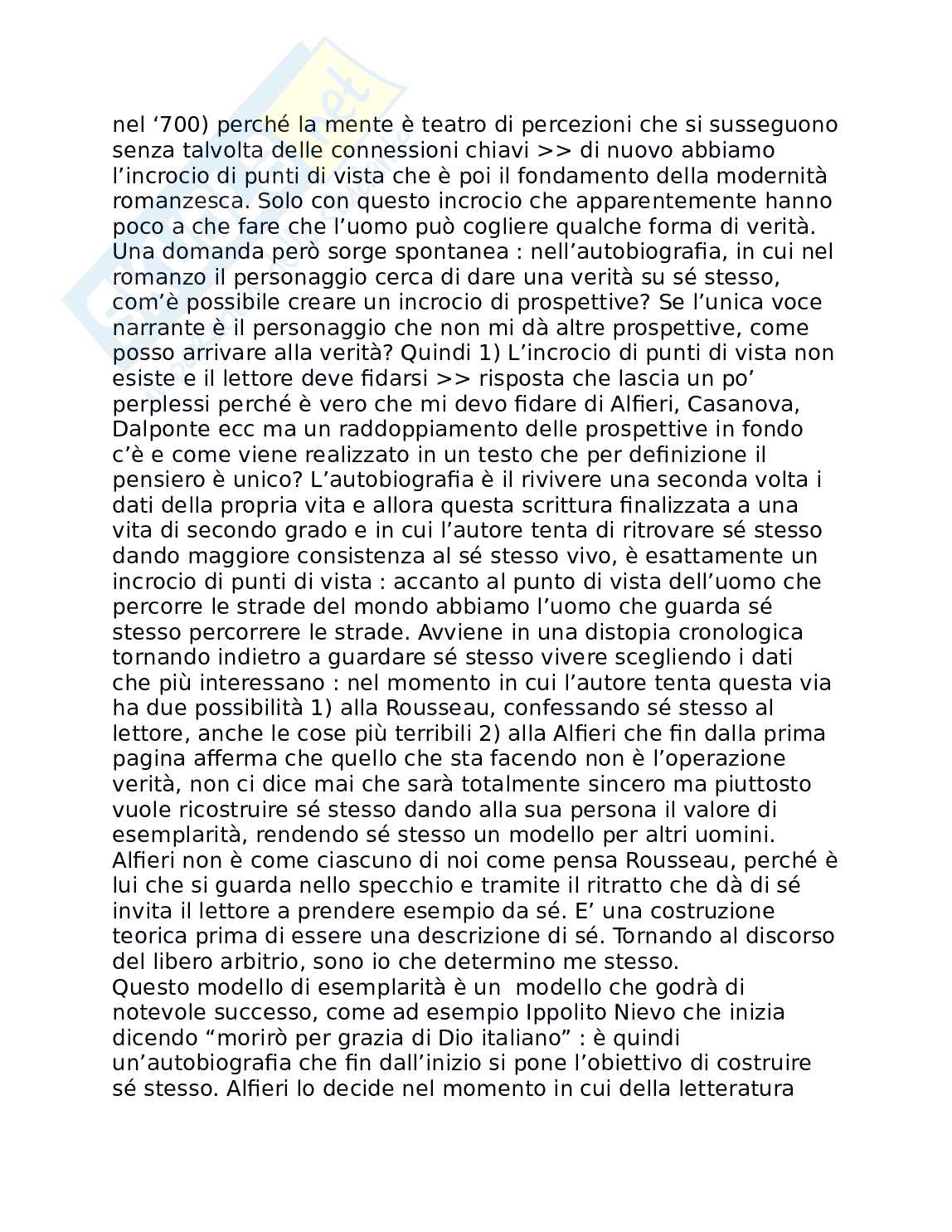 nel ‘700) perché la mente è teatro di percezioni che si susseguono senza talvolta delle connessioni chiavi >> di nuovo abbiamo l’incrocio di punti di vista che è poi il fondamento della modernità romanzesca. Solo con questo incrocio che apparentemente hanno poco a che fare che l’uomo può cogliere qualche forma di verità. Una domanda però sorge spontanea : nell’autobiografia, in cui nel romanzo il personaggio cerca di dare una verità su sé stesso, com’è possibile creare un incrocio di prospettive? Se l’unica voce narrante è il personaggio che non mi dà altre prospettive, come posso arrivare alla verità? Quindi 1) L’incrocio di punti di vista non esiste e il lettore deve fidarsi >> risposta che lascia un po’ perplessi perché è vero che mi devo fidare di Alfieri, Casanova, Dalponte ecc ma un raddoppiamento delle prospettive in fondo c’è e come viene realizzato in un testo che per definizione il pensiero è unico? L’autobiografia è il rivivere una seconda volta i dati della propria vita e allora questa scrittura finalizzata a una vita di secondo grado e in cui l’autore tenta di ritrovare sé stesso dando maggiore consistenza al sé stesso vivo, è esattamente un incrocio di punti di vista : accanto al punto di vista dell’uomo che percorre le strade del mondo abbiamo l’uomo che guarda sé stesso percorrere le strade. Avviene in una distopia cronologica tornando indietro a guardare sé stesso vivere scegliendo i dati che più interessano : nel momento in cui l’autore tenta questa via ha due possibilità 1) alla Rousseau, confessando sé stesso al lettore, anche le cose più terribili 2) alla Alfieri che fin dalla prima pagina afferma che quello che sta facendo non è l’operazione verità, non ci dice mai che sarà totalmente sincero ma piuttosto vuole ricostruire sé stesso dando alla sua persona il valore di esemplarità, rendendo sé stesso un modello per altri uomini. Alfieri non è come ciascuno di noi come pensa Rousseau, perché è lui che si guarda nello specchio e tramite il ritratto che dà di sé invita il lettore a prendere esempio da sé. E’ una costruzione teorica prima di essere una descrizione di sé. Tornando al discorso del libero arbitrio, sono io che determino me stesso.
Questo modello di esemplarità è un modello che godrà di notevole successo, come ad esempio Ippolito Nievo che inizia dicendo “morirò per grazia di Dio italiano” : è quindi un’autobiografia che fin dall’inizio si pone l’obiettivo di costruire sé stesso. Alfieri lo decide nel momento in cui della letteratura